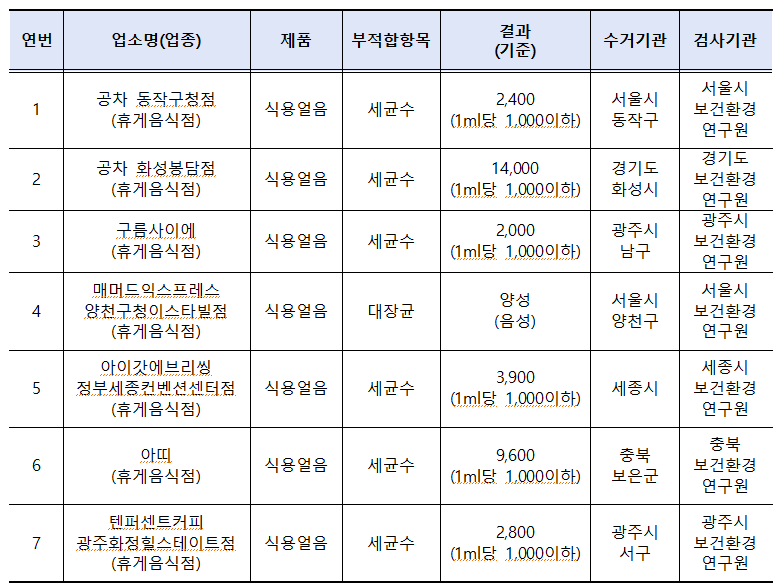 | 연번 | 업소명(업종) | 제품 | 부적합항목 | 결과 (기준) | 수거기관 | 검사기관 |
|---|---|---|---|---|---|---|
| 1 | 공차 동작구청점 (휴게음식점) | 식용얼음 | 세균수 | 2,400 (1ml당 1,000이하) | 서울시 동작구 | 서울시 보건환경 연구원 |
| 2 | 공차 화성봉담점 (휴게음식점) | 식용얼음 | 세균수 | 14,000 (1ml당 1,000이하) | 경기도 화성시 | 경기도 보건환경 연구원 |
| 3 | 구름사이에 (휴게음식점) | 식용얼음 | 세균수 | 2,000 (1ml당 1,000이하) | 광주시 남구 | 광주시 보건환경 연구원 |
| 4 | 매머드익스프레스 양천구청이스타빌점 (휴게음식점) | 식용얼음 | 대장균 | 양성 (음성) | 서울시 양천구 | 서울시 보건환경 연구원 |
| 5 | 아이갓에브리씽 정부세종컨벤션센터점 (휴게음식점) | 식용얼음 | 세균수 | 3,900 (1ml당 1,000이하) | 세종시 | 세종시 보건환경 연구원 |
| 6 | 아띠 (휴게음식점) | 식용얼음 | 세균수 | 9,600 (1ml당 1,000이하) | 충북 보은군 | 충북 보건환경 연구원 |
| 7 | 텐퍼센트커피 광주화정힐스테이트점 (휴게음식점) | 식용얼음 | 세균수 | 2,800 (1ml당 1,000이하) | 광주시 서구 | 광주시 보건환경 연구원 |